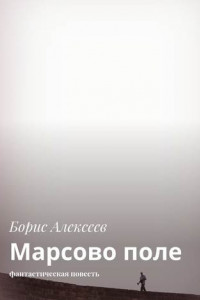 Борис Алексеев

Марсово поле

фантастическая повесть